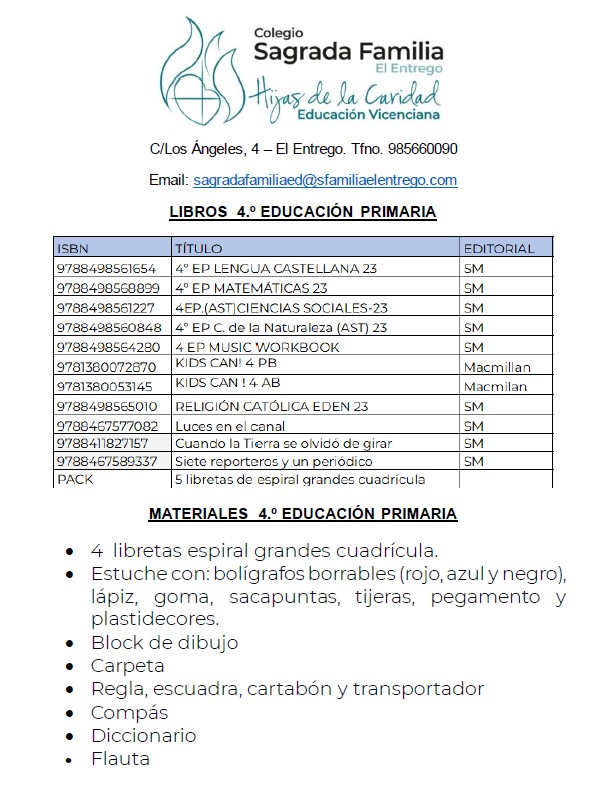 Colegio
Sagrada Familia
El Entrego
Hijas de la Caridad
Educación Vicenciana

C/Los Ángeles, 4 – El Entrego. Tfno. 985660090

Email: sagradafamiliaed@sfamiliaelentrego.com

LIBROS 4.º EDUCACIÓN PRIMARIA

| ISBN | TÍTULO | EDITORIAL |
|---|---|---|
| 9788498561654 | 4º EP LENGUA CASTELLANA 23 | SM |
| 9788498568899 | 4º EP MATEMÁTICAS 23 | SM |
| 9788498561227 | 4EP.(AST)CIENCIAS SOCIALES-23 | SM |
| 9788498560848 | 4º EP C. de la Naturaleza (AST) 23 | SM |
| 9788498564280 | 4 EP MUSIC WORKBOOK | SM |
| 9781380072870 | KIDS CAN! 4 PB | Macmillan |
| 9781380053145 | KIDS CAN ! 4 AB | Macmilan |
| 9788498565010 | RELIGIÓN CATÓLICA EDEN 23 | SM |
| 9788467577082 | Luces en el canal | SM |
| 9788411827157 | Cuando la Tierra se olvidó de girar | SM |
| 9788467589337 | Siete reporteros y un periódico | SM |
| PACK | 5 libretas de espiral grandes cuadrícula | |

MATERIALES 4.º EDUCACIÓN PRIMARIA

• 4 libretas espiral grandes cuadrícula.
• Estuche con: bolígrafos borrables (rojo, azul y negro), lápiz, goma, sacapuntas, tijeras, pegamento y plastidecores.
• Block de dibujo
• Carpeta
• Regla, escuadra, cartabón y transportador
• Compás
• Diccionario
• Flauta